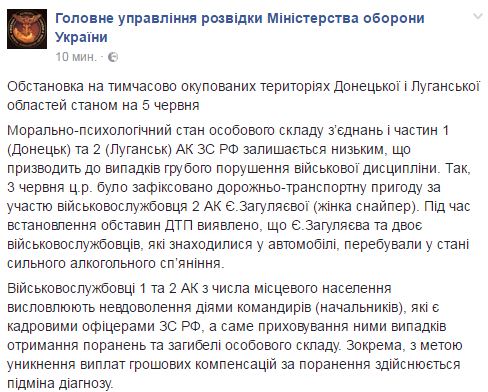 Головне управління розвідки Міністерства оборони України
10 мин. ·

Обстановка на тимчасово окупованих територіях Донецької і Луганської областей станом на 5 червня

Морально-психологічний стан особового складу з'єднань і частин 1 (Донецьк) та 2 (Луганськ) АК ЗС РФ залишається низьким, що призводить до випадків грубого порушення військової дисципліни. Так, 3 червня ц.р. було зафіксовано дорожньо-транспортну пригоду за участю військовослужбовця 2 АК Є.Загуляєвої (жінка снайпер). Під час встановлення обставин ДТП виявлено, що Є.Загуляєва та двоє військовослужбовців, які знаходилися у автомобілі, перебували у стані сильного алкогольного сп'яніння.

Військовослужбовці 1 та 2 АК з числа місцевого населення висловлюють невдоволення діями командирів (начальників), які є кадровими офіцерами ЗС РФ, а саме приховування ними випадків отримання поранень та загибелі особового складу. Зокрема, з метою уникнення виплат грошових компенсацій за поранення здійснюється підміна діагнозу.